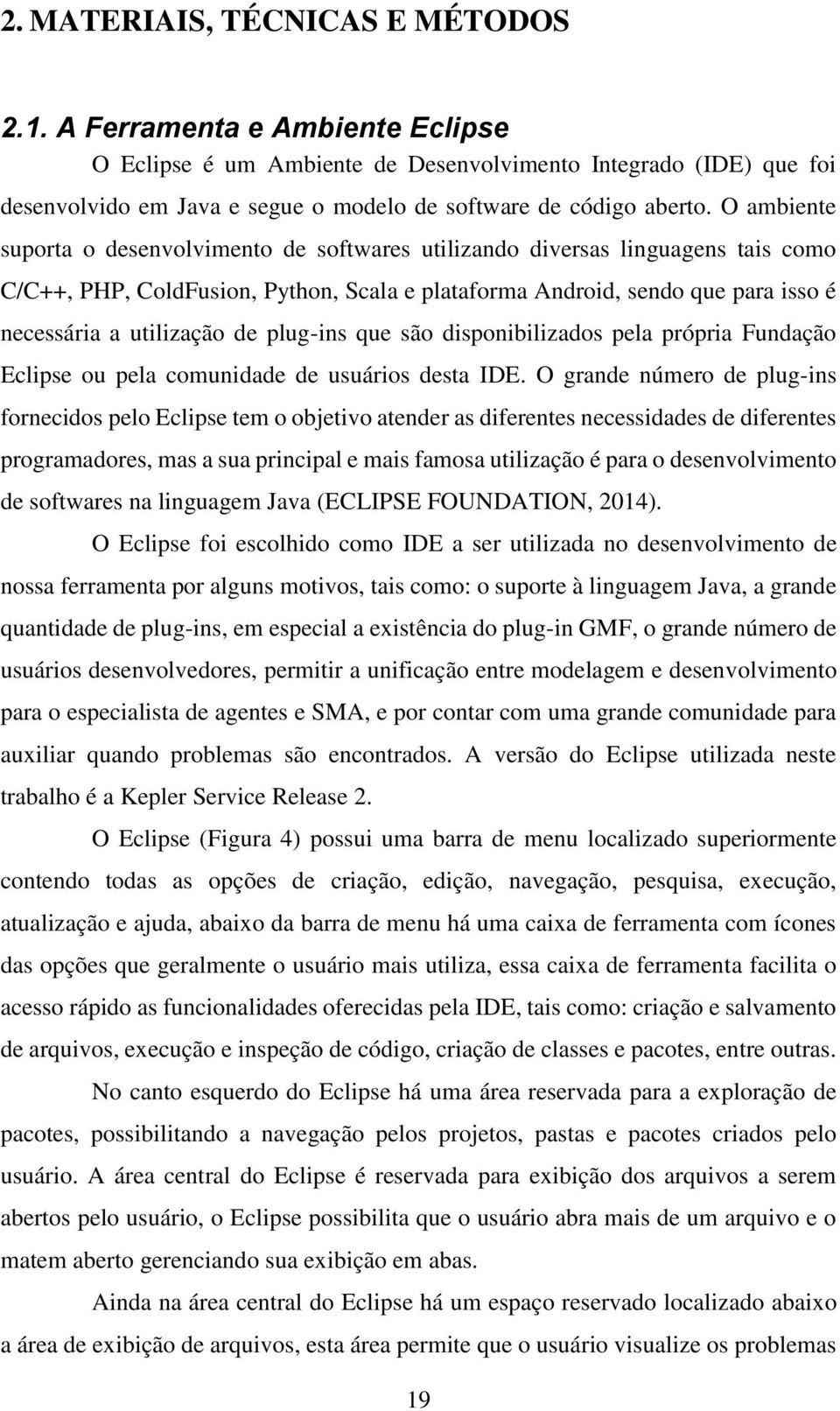 2. MATERIAIS, TÉCNICAS E MÉTODOS

2.1. A Ferramenta e Ambiente Eclipse

O Eclipse é um Ambiente de Desenvolvimento Integrado (IDE) que foi desenvolvido em Java e segue o modelo de software de código aberto. O ambiente suporta o desenvolvimento de softwares utilizando diversas linguagens tais como C/C++, PHP, ColdFusion, Python, Scala e plataforma Android, sendo que para isso é necessária a utilização de plug-ins que são disponibilizados pela própria Fundação Eclipse ou pela comunidade de usuários desta IDE. O grande número de plug-ins fornecidos pelo Eclipse tem o objetivo atender as diferentes necessidades de diferentes programadores, mas a sua principal e mais famosa utilização é para o desenvolvimento de softwares na linguagem Java (ECLIPSE FOUNDATION, 2014).

O Eclipse foi escolhido como IDE a ser utilizada no desenvolvimento de nossa ferramenta por alguns motivos, tais como: o suporte à linguagem Java, a grande quantidade de plug-ins, em especial a existência do plug-in GMF, o grande número de usuários desenvolvedores, permitir a unificação entre modelagem e desenvolvimento para o especialista de agentes e SMA, e por contar com uma grande comunidade para auxiliar quando problemas são encontrados. A versão do Eclipse utilizada neste trabalho é a Kepler Service Release 2.

O Eclipse (Figura 4) possui uma barra de menu localizado superiormente contendo todas as opções de criação, edição, navegação, pesquisa, execução, atualização e ajuda, abaixo da barra de menu há uma caixa de ferramenta com ícones das opções que geralmente o usuário mais utiliza, essa caixa de ferramenta facilita o acesso rápido as funcionalidades oferecidas pela IDE, tais como: criação e salvamento de arquivos, execução e inspeção de código, criação de classes e pacotes, entre outras.

No canto esquerdo do Eclipse há uma área reservada para a exploração de pacotes, possibilitando a navegação pelos projetos, pastas e pacotes criados pelo usuário. A área central do Eclipse é reservada para exibição dos arquivos a serem abertos pelo usuário, o Eclipse possibilita que o usuário abra mais de um arquivo e o matem aberto gerenciando sua exibição em abas.

Ainda na área central do Eclipse há um espaço reservado localizado abaixo a área de exibição de arquivos, esta área permite que o usuário visualize os problemas

19